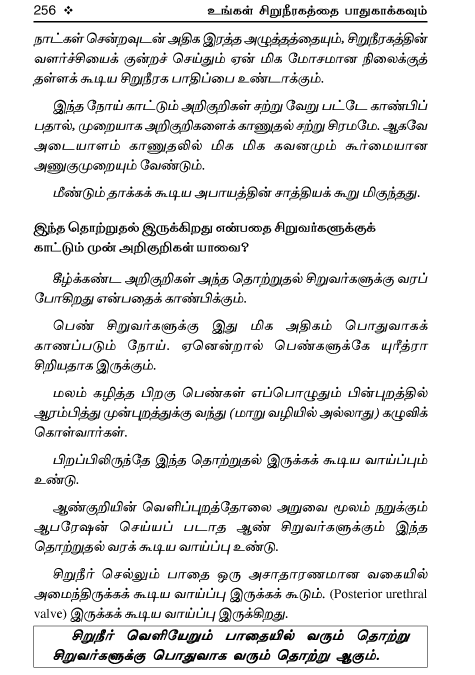 256 ❖ உங்கள் சிறுநீரகத்தை பாதுகாக்கவும்

நாட்கள் சென்றவுடன் அதிக இரத்த அழுத்தத்தையும், சிறுநீரகத்தின் வளர்ச்சியைக் குன்றச் செய்தும் ஏன் மிக மோசமான நிலைக்குத் தள்ளக் கூடிய சிறுநீரக பாதிப்பை உண்டாக்கும்.

இந்த நோய் காட்டும் அறிகுறிகள் சற்று வேறு பட்டே காண்பிப்பதால், முறையாக அறிகுறிகளைக் காணுதல் சற்று சிரமமே. ஆகவே அடையாளம் காணுதலில் மிக மிக கவனமும் கூர்மையான அணுகுமுறையும் வேண்டும்.

மீண்டும் தாக்கக் கூடிய அபாயத்தின் சாத்தியக் கூறு மிகுந்தது.

இந்த தொற்றுதல் இருக்கிறது என்பதை சிறுவர்களுக்குக் காட்டும் முன் அறிகுறிகள் யாவை?

கீழ்க்கண்ட அறிகுறிகள் அந்த தொற்றுதல் சிறுவர்களுக்கு வரப் போகிறது என்பதைக் காண்பிக்கும்.

பெண் சிறுவர்களுக்கு இது மிக அதிகம் பொதுவாகக் காணப்படும் நோய். ஏனென்றால் பெண்களுக்கே யுரீத்ரா சிறியதாக இருக்கும்.

மலம் கழித்த பிறகு பெண்கள் எப்பொழுதும் பின்புறத்தில் ஆரம்பித்து முன்புறத்துக்கு வந்து (மாறு வழியில் அல்லாது) கழுவிக் கொள்வார்கள்.

பிறப்பிலிருந்தே இந்த தொற்றுதல் இருக்கக் கூடிய வாய்ப்பும் உண்டு.

ஆண்குறியின் வெளிப்புறத்தோலை அறுவை மூலம் நறுக்கும் ஆபரேஷன் செய்யப் படாத ஆண் சிறுவர்களுக்கும் இந்த தொற்றுதல் வரக் கூடிய வாய்ப்பு உண்டு.

சிறுநீர் செல்லும் பாதை ஒரு அசாதாரணமான வகையில் அமைந்திருக்கக் கூடிய வாய்ப்பு இருக்கக் கூடும். (Posterior urethral valve) இருக்கக் கூடிய வாய்ப்பு இருக்கிறது.

சிறுநீர் வெளியேறும் பாதையில் வரும் தொற்று சிறுவர்களுக்கு பொதுவாக வரும் தொற்று ஆகும்.